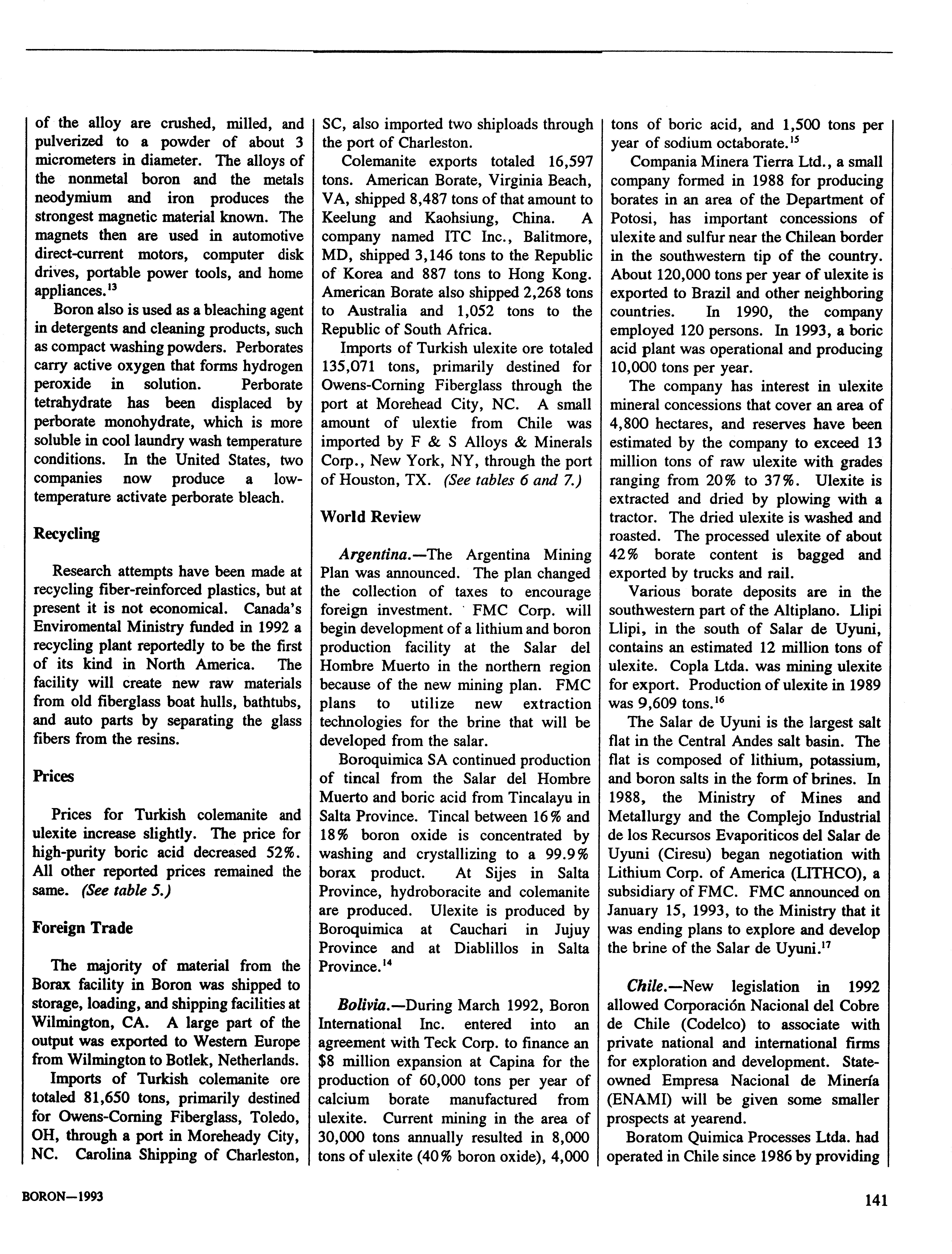 of the alloy are crushed, milled, and pulverized to a powder of about 3 micrometers in diameter. The alloys of the nonmetal boron and the metals neodymium and iron produces the strongest magnetic material known. The magnets then are used in automotive direct-current motors, computer disk drives, portable power tools, and home appliances.$^{13}$

Boron also is used as a bleaching agent in detergents and cleaning products, such as compact washing powders. Perborates carry active oxygen that forms hydrogen peroxide in solution. Perborate tetrahydrate has been displaced by perborate monohydrate, which is more soluble in cool laundry wash temperature conditions. In the United States, two companies now produce a low-temperature activate perborate bleach.

Recycling

Research attempts have been made at recycling fiber-reinforced plastics, but at present it is not economical. Canada's Enviromental Ministry funded in 1992 a recycling plant reportedly to be the first of its kind in North America. The facility will create new raw materials from old fiberglass boat hulls, bathtubs, and auto parts by separating the glass fibers from the resins.

Prices

Prices for Turkish colemanite and ulexite increase slightly. The price for high-purity boric acid decreased 52%. All other reported prices remained the same. (See table 5.)

Foreign Trade

The majority of material from the Borax facility in Boron was shipped to storage, loading, and shipping facilities at Wilmington, CA. A large part of the output was exported to Western Europe from Wilmington to Botlek, Netherlands.

Imports of Turkish colemanite ore totaled 81,650 tons, primarily destined for Owens-Corning Fiberglass, Toledo, OH, through a port in Moreheady City, NC. Carolina Shipping of Charleston, SC, also imported two shiploads through the port of Charleston.

Colemanite exports totaled 16,597 tons. American Borate, Virginia Beach, VA, shipped 8,487 tons of that amount to Keelung and Kaohsiung, China. A company named ITC Inc., Balitmore, MD, shipped 3,146 tons to the Republic of Korea and 887 tons to Hong Kong. American Borate also shipped 2,268 tons to Australia and 1,052 tons to the Republic of South Africa.

Imports of Turkish ulexite ore totaled 135,071 tons, primarily destined for Owens-Corning Fiberglass through the port at Morehead City, NC. A small amount of ulextie from Chile was imported by F & S Alloys & Minerals Corp., New York, NY, through the port of Houston, TX. (See tables 6 and 7.)

World Review

Argentina.—The Argentina Mining Plan was announced. The plan changed the collection of taxes to encourage foreign investment. FMC Corp. will begin development of a lithium and boron production facility at the Salar del Hombre Muerto in the northern region because of the new mining plan. FMC plans to utilize new extraction technologies for the brine that will be developed from the salar.

Boroquimica SA continued production of tincal from the Salar del Hombre Muerto and boric acid from Tincalayu in Salta Province. Tincal between 16% and 18% boron oxide is concentrated by washing and crystallizing to a 99.9% borax product. At Sijes in Salta Province, hydroboracite and colemanite are produced. Ulexite is produced by Boroquimica at Cauchari in Jujuy Province and at Diablillos in Salta Province.$^{14}$

Bolivia.—During March 1992, Boron International Inc. entered into an agreement with Teck Corp. to finance an $8 million expansion at Capina for the production of 60,000 tons per year of calcium borate manufactured from ulexite. Current mining in the area of 30,000 tons annually resulted in 8,000 tons of ulexite (40% boron oxide), 4,000 tons of boric acid, and 1,500 tons per year of sodium octaborate.$^{15}$

Compania Minera Tierra Ltd., a small company formed in 1988 for producing borates in an area of the Department of Potosi, has important concessions of ulexite and sulfur near the Chilean border in the southwestern tip of the country. About 120,000 tons per year of ulexite is exported to Brazil and other neighboring countries. In 1990, the company employed 120 persons. In 1993, a boric acid plant was operational and producing 10,000 tons per year.

The company has interest in ulexite mineral concessions that cover an area of 4,800 hectares, and reserves have been estimated by the company to exceed 13 million tons of raw ulexite with grades ranging from 20% to 37%. Ulexite is extracted and dried by plowing with a tractor. The dried ulexite is washed and roasted. The processed ulexite of about 42% borate content is bagged and exported by trucks and rail.

Various borate deposits are in the southwestern part of the Altiplano. Llipi Llipi, in the south of Salar de Uyuni, contains an estimated 12 million tons of ulexite. Copla Ltda. was mining ulexite for export. Production of ulexite in 1989 was 9,609 tons.$^{16}$

The Salar de Uyuni is the largest salt flat in the Central Andes salt basin. The flat is composed of lithium, potassium, and boron salts in the form of brines. In 1988, the Ministry of Mines and Metallurgy and the Complejo Industrial de los Recursos Evaporiticos del Salar de Uyuni (Ciresu) began negotiation with Lithium Corp. of America (LITHCO), a subsidiary of FMC. FMC announced on January 15, 1993, to the Ministry that it was ending plans to explore and develop the brine of the Salar de Uyuni.$^{17}$

Chile.—New legislation in 1992 allowed Corporación Nacional del Cobre de Chile (Codelco) to associate with private national and international firms for exploration and development. State-owned Empresa Nacional de Minería (ENAMI) will be given some smaller prospects at yearend.

Boratom Quimica Processes Ltda. had operated in Chile since 1986 by providing

BORON—1993

141